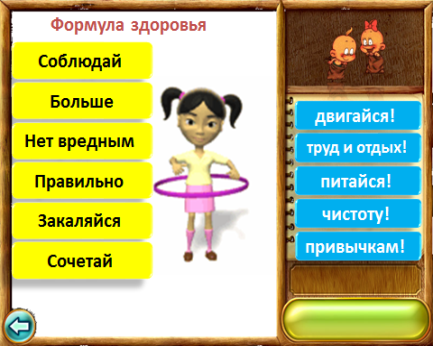 Формула здоровья

Соблюдай

Больше

Нет вредным

Правильно

Закаляйся

Сочетай

двигайся!

труд и отдых!

питайся!

чистоту!

привычкам!